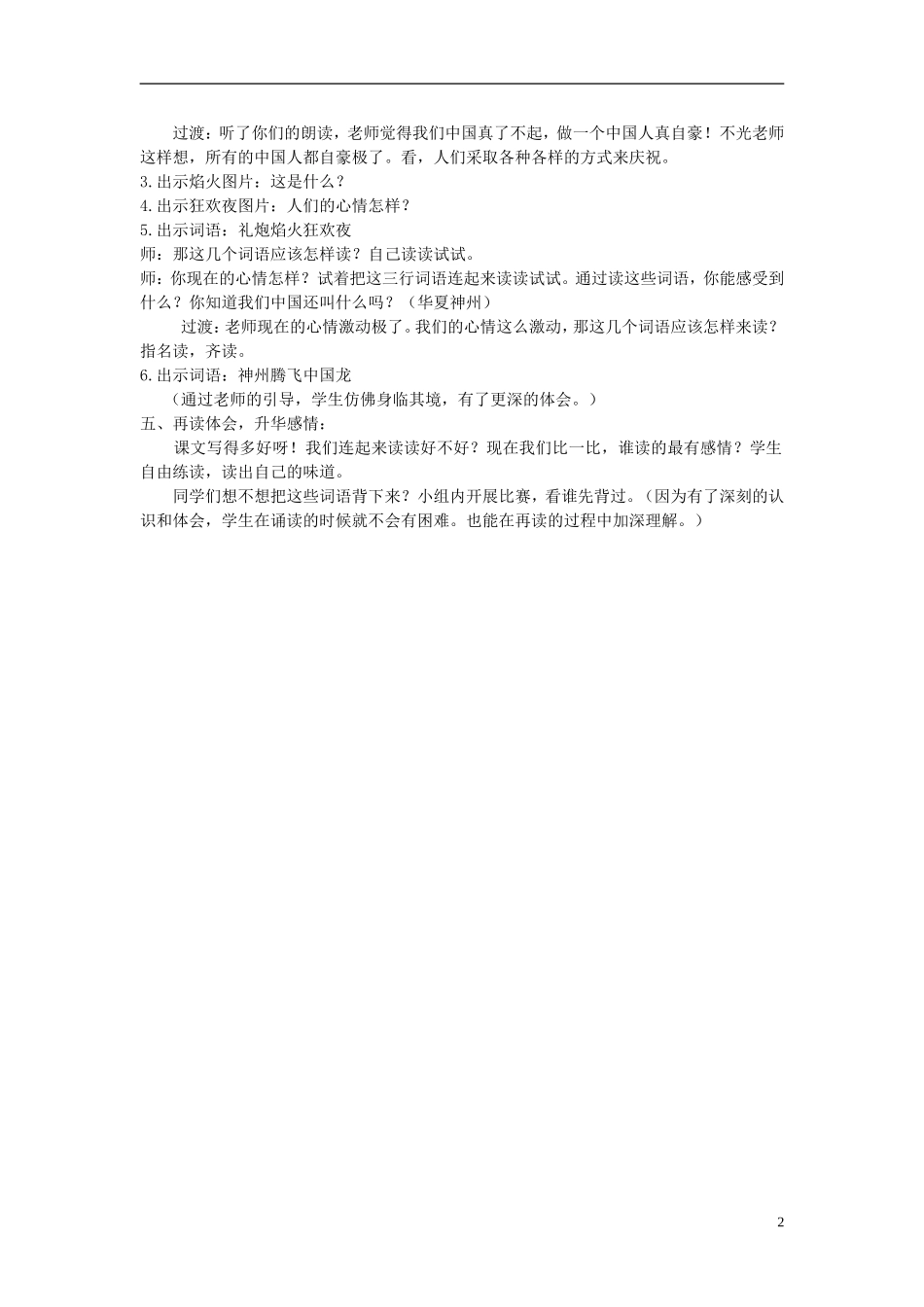 过渡：听了你们的朗读，老师觉得我们中国真了不起，做一个中国人真自豪！不光老师这样想，所有的中国人都自豪极了。看，人们采取各种各样的方式来庆祝。
3.出示焰火图片：这是什么？
4.出示狂欢夜图片：人们的心情怎样？
5.出示词语：礼炮焰火狂欢夜
师：那这几个词语应该怎样读？自己读读试试。
师：你现在的心情怎样？试着把这三行词语连起来读读试试。通过读这些词语，你能感受到什么？你知道我们中国还叫什么吗？（华夏神州）
过渡：老师现在的心情激动极了。我们的心情这么激动，那这几个词语应该怎样来读？指名读，齐读。
6.出示词语：神州腾飞中国龙
（通过老师的引导，学生仿佛身临其境，有了更深的体会。）
五、再读体会，升华感情：
课文写得多好呀！我们连起来读读好不好？现在我们比一比，谁读的最有感情？学生自由练读，读出自己的味道。
同学们想不想把这些词语背下来？小组内开展比赛，看谁先背过。（因为有了深刻的认识和体会，学生在诵读的时候就不会有困难。也能在再读的过程中加深理解。）

2